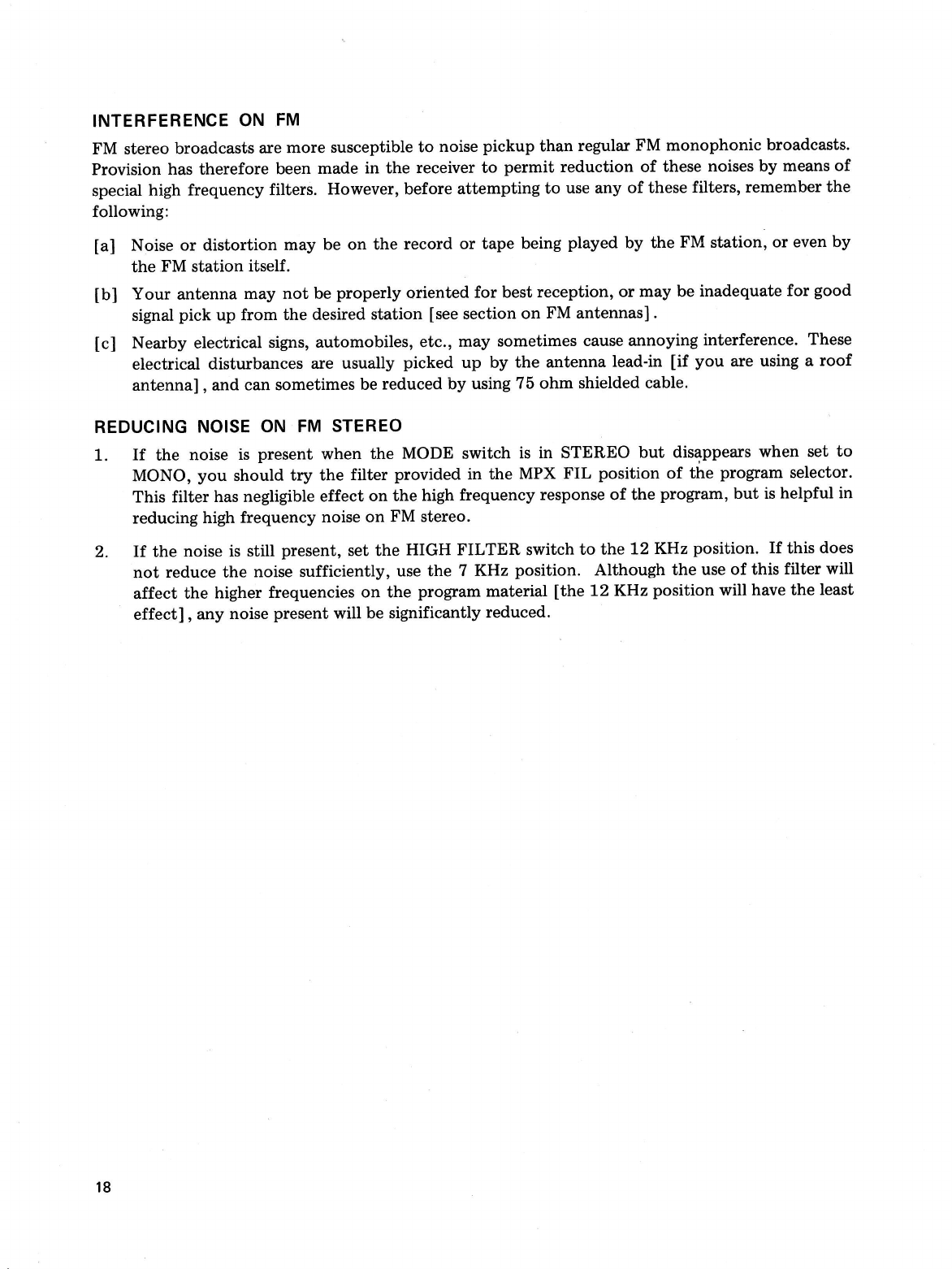 INTERFERENCE ON FM

FM stereo broadcasts are more susceptible to noise pickup than regular FM monophonic broadcasts. Provision has therefore been made in the receiver to permit reduction of these noises by means of special high frequency filters. However, before attempting to use any of these filters, remember the following:

[a] Noise or distortion may be on the record or tape being played by the FM station, or even by the FM station itself.

[b] Your antenna may not be properly oriented for best reception, or may be inadequate for good signal pick up from the desired station [see section on FM antennas].

[c] Nearby electrical signs, automobiles, etc., may sometimes cause annoying interference. These electrical disturbances are usually picked up by the antenna lead-in [if you are using a roof antenna], and can sometimes be reduced by using 75 ohm shielded cable.

REDUCING NOISE ON FM STEREO

1. If the noise is present when the MODE switch is in STEREO but disappears when set to MONO, you should try the filter provided in the MPX FIL position of the program selector. This filter has negligible effect on the high frequency response of the program, but is helpful in reducing high frequency noise on FM stereo.

2. If the noise is still present, set the HIGH FILTER switch to the 12 KHz position. If this does not reduce the noise sufficiently, use the 7 KHz position. Although the use of this filter will affect the higher frequencies on the program material [the 12 KHz position will have the least effect], any noise present will be significantly reduced.

18